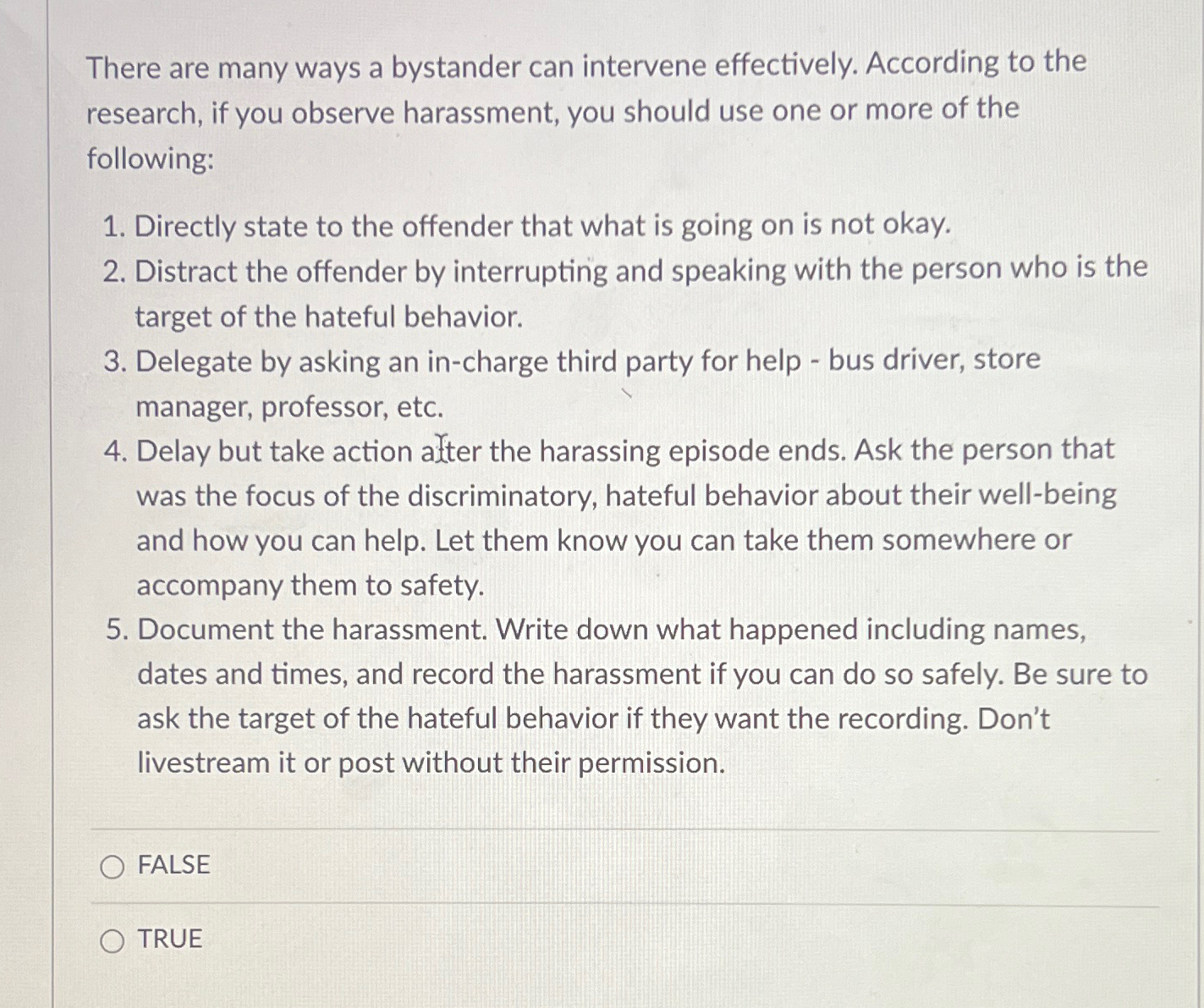 There are many ways a bystander can intervene effectively. According to the research, if you observe harassment, you should use one or more of the following:

1. Directly state to the offender that what is going on is not okay.
2. Distract the offender by interrupting and speaking with the person who is the target of the hateful behavior.
3. Delegate by asking an in-charge third party for help - bus driver, store manager, professor, etc.
4. Delay but take action after the harassing episode ends. Ask the person that was the focus of the discriminatory, hateful behavior about their well-being and how you can help. Let them know you can take them somewhere or accompany them to safety.
5. Document the harassment. Write down what happened including names, dates and times, and record the harassment if you can do so safely. Be sure to ask the target of the hateful behavior if they want the recording. Don't livestream it or post without their permission.

FALSE

TRUE